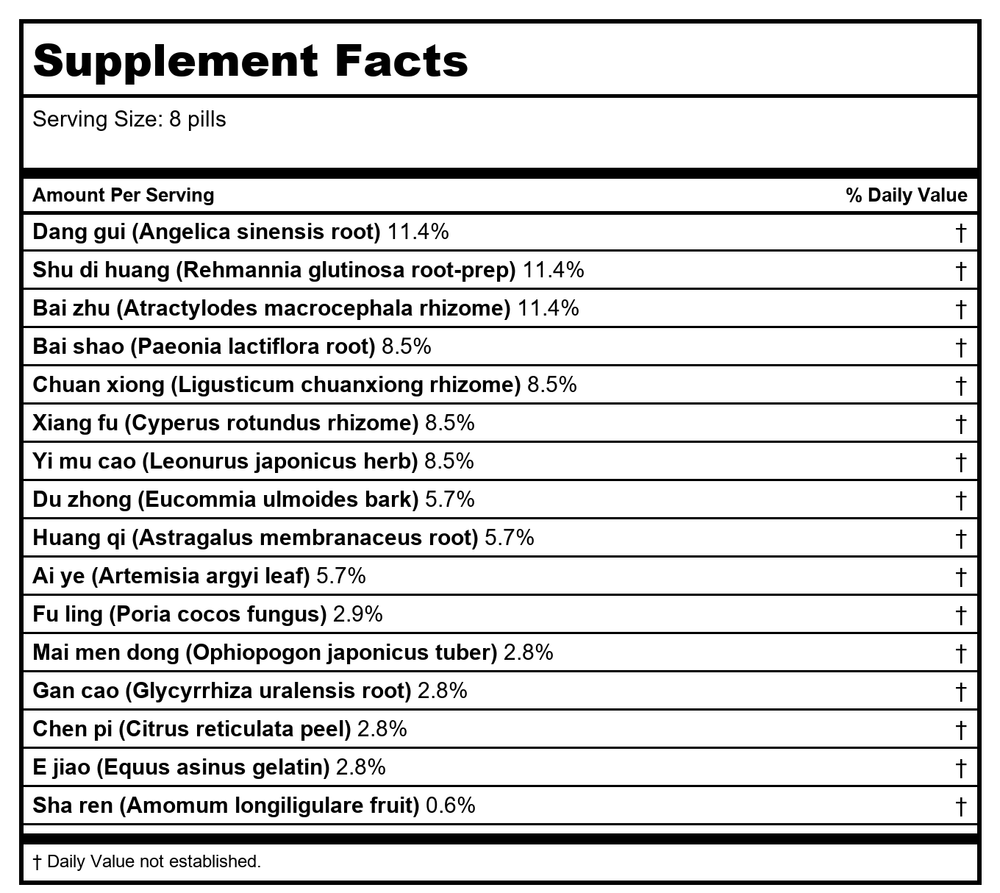 Supplement Facts

Serving Size: 8 pills

| Amount Per Serving | % Daily Value |
|---|---|
| Dang gui (Angelica sinensis root) 11.4% | † |
| Shu di huang (Rehmannia glutinosa root-prep) 11.4% | † |
| Bai zhu (Atractylodes macrocephala rhizome) 11.4% | † |
| Bai shao (Paeonia lactiflora root) 8.5% | † |
| Chuan xiong (Ligusticum chuanxiong rhizome) 8.5% | † |
| Xiang fu (Cyperus rotundus rhizome) 8.5% | † |
| Yi mu cao (Leonurus japonicus herb) 8.5% | † |
| Du zhong (Eucommia ulmoides bark) 5.7% | † |
| Huang qi (Astragalus membranaceus root) 5.7% | † |
| Ai ye (Artemisia argyi leaf) 5.7% | † |
| Fu ling (Poria cocos fungus) 2.9% | † |
| Mai men dong (Ophiopogon japonicus tuber) 2.8% | † |
| Gan cao (Glycyrrhiza uralensis root) 2.8% | † |
| Chen pi (Citrus reticulata peel) 2.8% | † |
| E jiao (Equus asinus gelatin) 2.8% | † |
| Sha ren (Amomum longiligulare fruit) 0.6% | † |

† Daily Value not established.